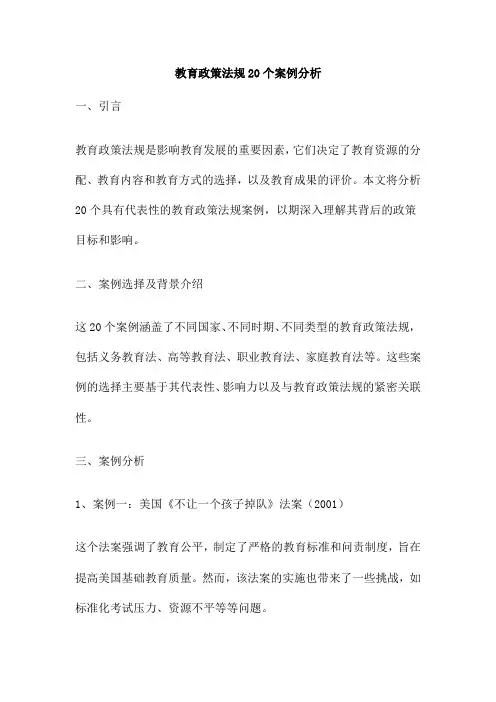 教育政策法规20个案例分析

一、引言

教育政策法规是影响教育发展的重要因素，它们决定了教育资源的分配、教育内容和教育方式的选择，以及教育成果的评价。本文将分析20个具有代表性的教育政策法规案例，以期深入理解其背后的政策目标和影响。

二、案例选择及背景介绍

这20个案例涵盖了不同国家、不同时期、不同类型的教育政策法规，包括义务教育法、高等教育法、职业教育法、家庭教育法等。这些案例的选择主要基于其代表性、影响力以及与教育政策法规的紧密关联性。

三、案例分析

1、案例一：美国《不让一个孩子掉队》法案（2001）

这个法案强调了教育公平，制定了严格的教育标准和问责制度，旨在提高美国基础教育质量。然而，该法案的实施也带来了一些挑战，如标准化考试压力、资源不平等等问题。